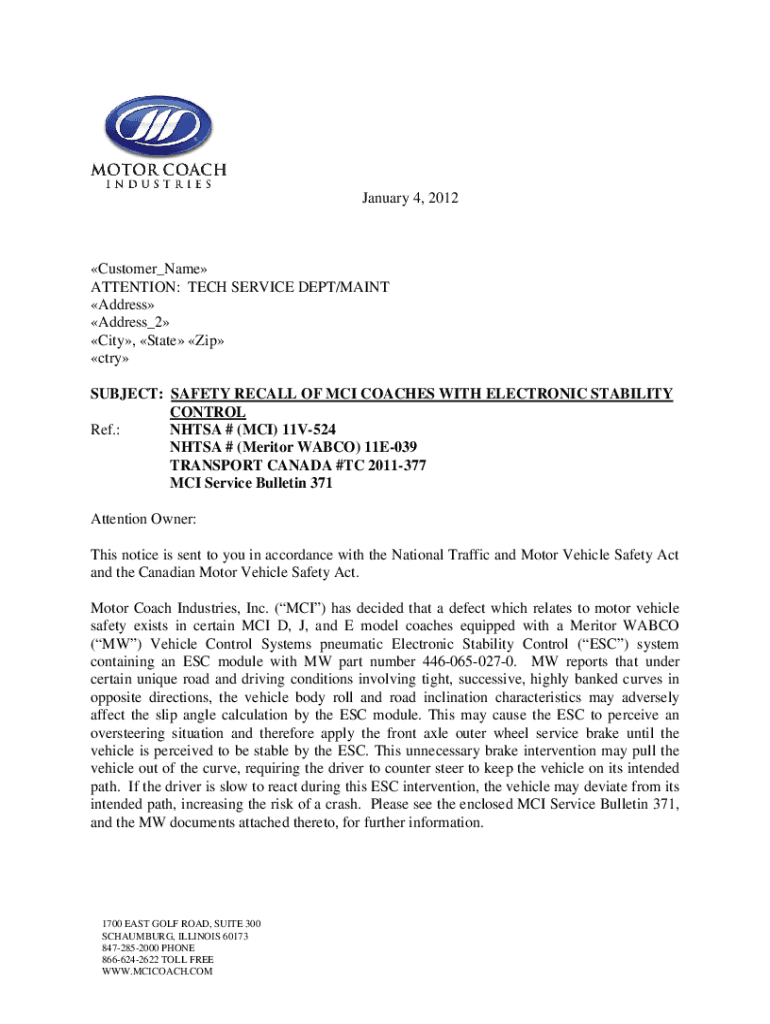 MOTOR COACH
INDUSTRIES

January 4, 2012

«Customer_Name»
ATTENTION: TECH SERVICE DEPT/MAINT
«Address»
«Address_2»
«City», «State» «Zip»
«ctry»

SUBJECT: SAFETY RECALL OF MCI COACHES WITH ELECTRONIC STABILITY CONTROL
Ref.: NHTSA # (MCI) 11V-524
NHTSA # (Meritor WABCO) 11E-039
TRANSPORT CANADA #TC 2011-377
MCI Service Bulletin 371

Attention Owner:

This notice is sent to you in accordance with the National Traffic and Motor Vehicle Safety Act and the Canadian Motor Vehicle Safety Act.

Motor Coach Industries, Inc. ("MCI") has decided that a defect which relates to motor vehicle safety exists in certain MCI D, J, and E model coaches equipped with a Meritor WABCO ("MW") Vehicle Control Systems pneumatic Electronic Stability Control ("ESC") system containing an ESC module with MW part number 446-065-027-0. MW reports that under certain unique road and driving conditions involving tight, successive, highly banked curves in opposite directions, the vehicle body roll and road inclination characteristics may adversely affect the slip angle calculation by the ESC module. This may cause the ESC to perceive an oversteering situation and therefore apply the front axle outer wheel service brake until the vehicle is perceived to be stable by the ESC. This unnecessary brake intervention may pull the vehicle out of the curve, requiring the driver to counter steer to keep the vehicle on its intended path. If the driver is slow to react during this ESC intervention, the vehicle may deviate from its intended path, increasing the risk of a crash. Please see the enclosed MCI Service Bulletin 371, and the MW documents attached thereto, for further information.

1700 EAST GOLF ROAD, SUITE 300
SCHAUMBURG, ILLINOIS 60173
847-285-2000 PHONE
866-624-2622 TOLL FREE
WWW.MCICOACH.COM